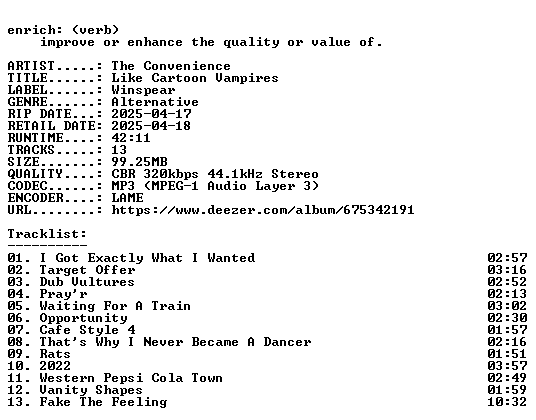 enrich: (verb)
improve or enhance the quality or value of.

ARTIST.....: The Convenience
TITLE......: Like Cartoon Vampires
LABEL......: Winspear
GENRE......: Alternative
RIP DATE...: 2025-04-17
RETAIL DATE: 2025-04-18
RUNTIME....: 42:11
TRACKS.....: 13
SIZE.......: 99.25MB
QUALITY....: CBR 320kbps 44.1kHz Stereo
CODEC......: MP3 (MPEG-1 Audio Layer 3)
ENCODER....: LAME
URL........: https://www.deezer.com/album/675342191

Tracklist:
----------
01. I Got Exactly What I Wanted 02:57
02. Target Offer 03:16
03. Dub Vultures 02:52
04. Pray'r 02:13
05. Waiting For A Train 03:02
06. Opportunity 02:30
07. Cafe Style 4 01:57
08. That's Why I Never Became A Dancer 02:16
09. Rats 01:51
10. 2022 03:57
11. Western Pepsi Cola Town 02:49
12. Vanity Shapes 01:59
13. Fake The Feeling 10:32